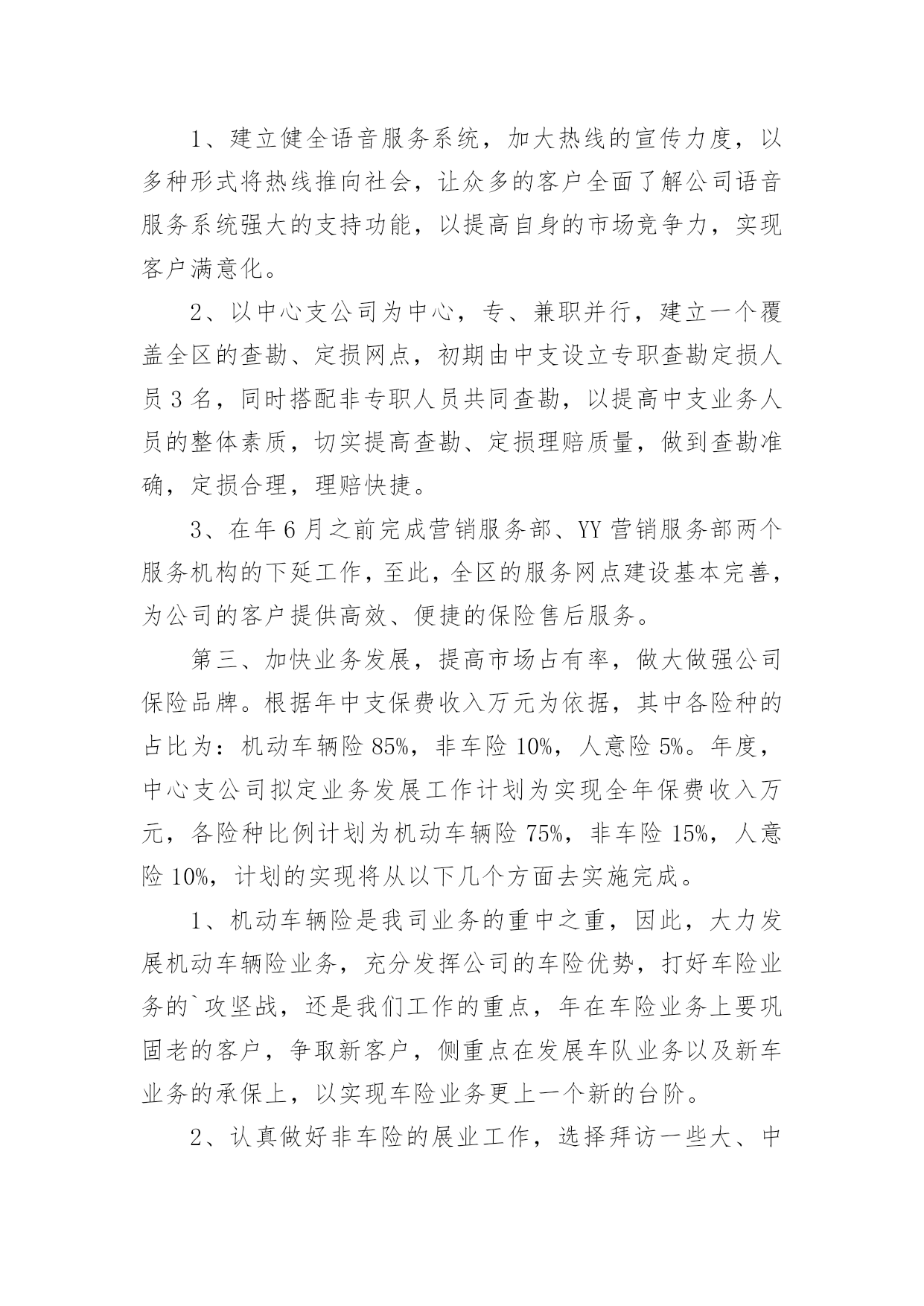 1、建立健全语音服务系统，加大热线的宣传力度，以多种形式将热线推向社会，让众多的客户全面了解公司语音服务系统强大的支持功能，以提高自身的市场竞争力，实现客户满意化。

2、以中心支公司为中心，专、兼职并行，建立一个覆盖全区的查勘、定损网点，初期由中支设立专职查勘定损人员3名，同时搭配非专职人员共同查勘，以提高中支业务人员的整体素质，切实提高查勘、定损理赔质量，做到查勘准确，定损合理，理赔快捷。

3、在年6月之前完成营销服务部、YY营销服务部两个服务机构的下延工作，至此，全区的服务网点建设基本完善，为公司的客户提供高效、便捷的保险售后服务。

第三、加快业务发展，提高市场占有率，做大做强公司保险品牌。根据年中支保费收入万元为依据，其中各险种的占比为：机动车辆险85%，非车险10%，人意险5%。年度，中心支公司拟定业务发展工作计划为实现全年保费收入万元，各险种比例计划为机动车辆险75%，非车险15%，人意险10%，计划的实现将从以下几个方面去实施完成。

1、机动车辆险是我司业务的重中之重，因此，大力发展机动车辆险业务，充分发挥公司的车险优势，打好车险业务的`攻坚战，还是我们工作的重点，年在车险业务上要巩固老的客户，争取新客户，侧重点在发展车队业务以及新车业务的承保上，以实现车险业务更上一个新的台阶。

2、认真做好非车险的展业工作，选择拜访一些大、中